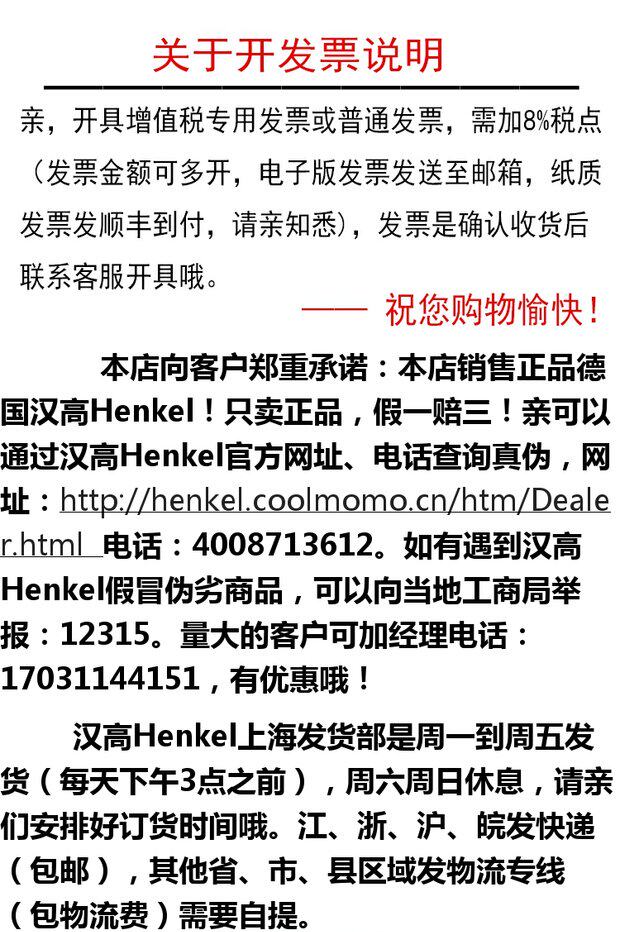 关于开发票说明

亲，开具增值税专用发票或普通发票，需加8%税点（发票金额可多开，电子版发票发送至邮箱，纸质发票发顺丰到付，请亲知悉），发票是确认收货后联系客服开具哦。

—— 祝您购物愉快！

本店向客户郑重承诺：本店销售正品德国汉高Henkel！只卖正品，假一赔三！亲可以通过汉高Henkel官方网址、电话查询真伪，网址：http://henkel.coolmomo.cn/htm/Dealer.html 电话：4008713612。如有遇到汉高Henkel假冒伪劣商品，可以向当地工商局举报：12315。量大的客户可加经理电话：17031144151，有优惠哦！

汉高Henkel上海发货部是周一到周五发货（每天下午3点之前），周六周日休息，请亲们安排好订货时间哦。江、浙、沪、皖发快递（包邮），其他省、市、县区域发物流专线（包物流费）需要自提。